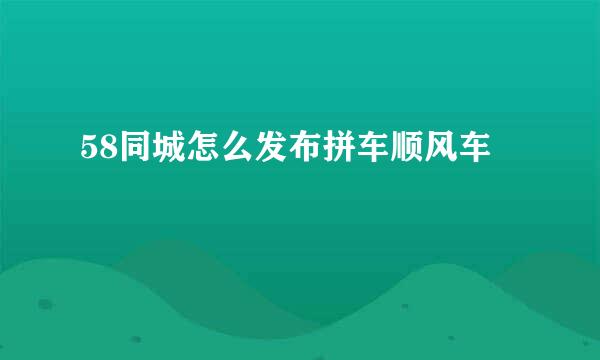 58同城怎么发布拼车顺风车